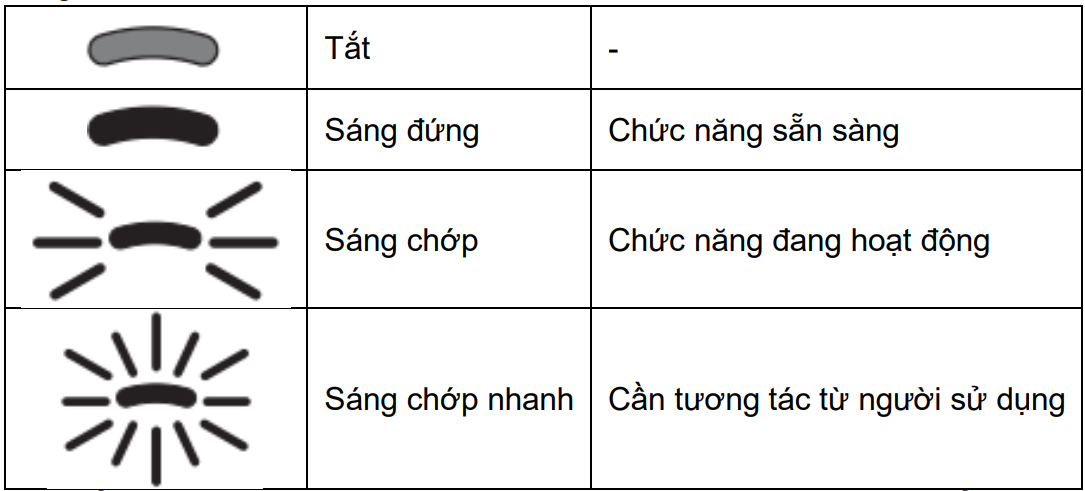 |  | Tắt | - |
|---|---|---|
|  | Sáng đứng | Chức năng sẵn sàng |
|  | Sáng chớp | Chức năng đang hoạt động |
|  | Sáng chớp nhanh | Cần tương tác từ người sử dụng |